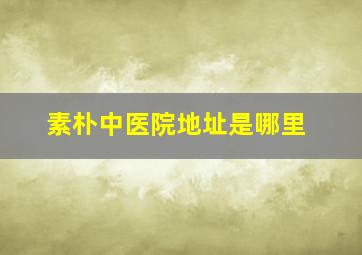 素朴中医院地址是哪里